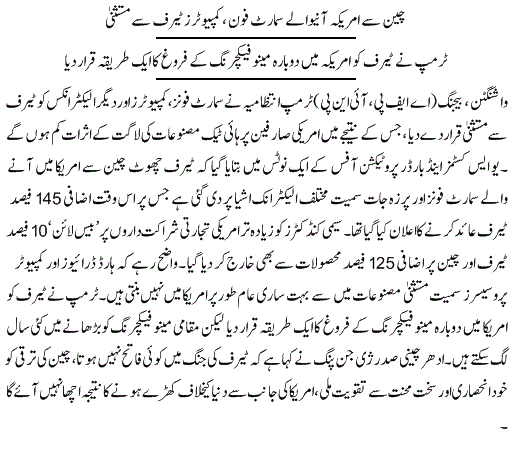 چین سے امریکہ آنیوالے سمارٹ فون، کمپیوٹرز ٹیرف سے مستثنیٰ

ٹرمپ نے ٹیرف کو امریکہ میں دوبارہ مینوفیکچرنگ کے فروغ کا ایک طریقہ قرار دیا

واشنگٹن، بیجنگ (اے ایف پی، آئی این پی) ٹرمپ انتظامیہ نے سمارٹ فونز، کمپیوٹرز اور دیگر الیکٹرانکس کو ٹیرف سے مستثنیٰ قرار دے دیا، جس کے نتیجے میں امریکی صارفین پر ہائی ٹیک مصنوعات کی لاگت کے اثرات کم ہوں گے ۔یو ایس کسٹمز اینڈ بارڈر پروٹیکشن آفس کے ایک نوٹس میں بتایا گیا کہ ٹیرف چھوٹ چین سے امریکا میں آنے والے سمارٹ فونز اور پرزہ جات سمیت مختلف الیکٹرانک اشیا پر دی گئی ہے جس پر اس وقت اضافی 145 فیصد ٹیرف عائد کرنے کا اعلان کیا گیا تھا۔ سیمی کنڈکٹرز کو زیادہ تر امریکی تجارتی شراکت داروں پر 'بیس لائن' 10 فیصد ٹیرف اور چین پر اضافی 125 فیصد محصولات سے بھی خارج کر دیا گیا۔ واضح رہے کہ ہارڈ ڈرائیوز اور کمپیوٹر پروسیسرز سمیت مستثنیٰ مصنوعات میں سے بہت ساری عام طور پر امریکا میں نہیں بنتی ہیں۔ ٹرمپ نے ٹیرف کو امریکا میں دوبارہ مینوفیکچرنگ کے فروغ کا ایک طریقہ قرار دیا لیکن مقامی مینوفیکچرنگ کو بڑھانے میں کئی سال لگ سکتے ہیں۔ ادھر چینی صدر ژی جن پنگ نے کہا ہے کہ ٹیرف کی جنگ میں کوئی فاتح نہیں ہوتا، چین کی ترقی کو خود انحصاری اور سخت محنت سے تقویت ملی، امریکا کی جانب سے دنیا کیخلاف کھڑے ہونے کا نتیجہ اچھا نہیں آئے گا ۔